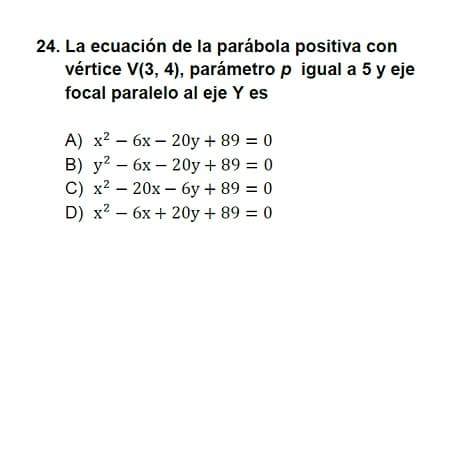 24. La ecuación de la parábola positiva con vértice V(3, 4), parámetro p igual a 5 y eje focal paralelo al eje Y es

A) $x^2 - 6x - 20y + 89 = 0$
B) $y^2 - 6x - 20y + 89 = 0$
C) $x^2 - 20x - 6y + 89 = 0$
D) $x^2 - 6x + 20y + 89 = 0$